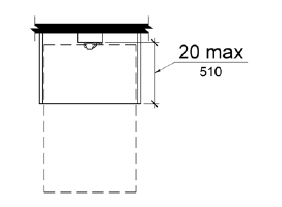 20 max
510